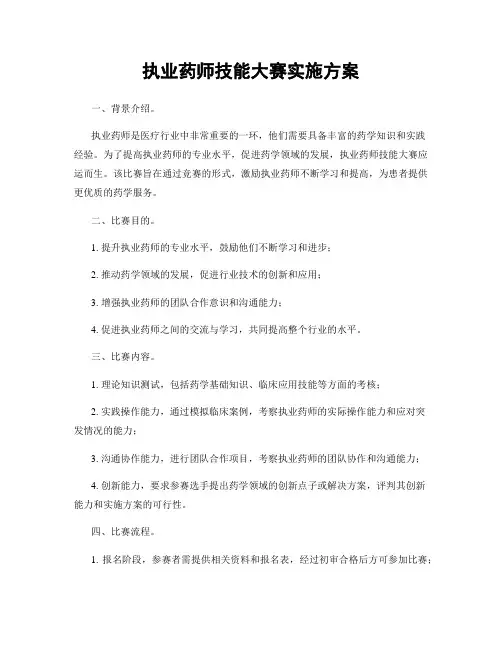 执业药师技能大赛实施方案

一、背景介绍。

执业药师是医疗行业中非常重要的一环，他们需要具备丰富的药学知识和实践经验。为了提高执业药师的专业水平，促进药学领域的发展，执业药师技能大赛应运而生。该比赛旨在通过竞赛的形式，激励执业药师不断学习和提高，为患者提供更优质的药学服务。

二、比赛目的。

1. 提升执业药师的专业水平，鼓励他们不断学习和进步；

2. 推动药学领域的发展，促进行业技术的创新和应用；

3. 增强执业药师的团队合作意识和沟通能力；

4. 促进执业药师之间的交流与学习，共同提高整个行业的水平。

三、比赛内容。

1. 理论知识测试，包括药学基础知识、临床应用技能等方面的考核；

2. 实践操作能力，通过模拟临床案例，考察执业药师的实际操作能力和应对突发情况的能力；

3. 沟通协作能力，进行团队合作项目，考察执业药师的团队协作和沟通能力；

4. 创新能力，要求参赛选手提出药学领域的创新点子或解决方案，评判其创新能力和实施方案的可行性。

四、比赛流程。

1. 报名阶段，参赛者需提供相关资料和报名表，经过初审合格后方可参加比赛；